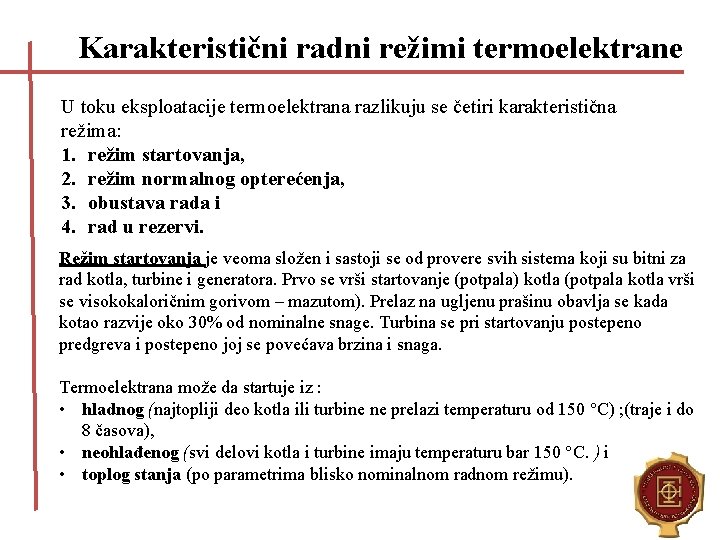 Karakteristični radni režimi termoelektrane

U toku eksploatacije termoelektrana razlikuju se četiri karakteristična režima:
1. režim startovanja,
2. režim normalnog opterećenja,
3. obustava rada i
4. rad u rezervi.

Režim startovanja je veoma složen i sastoji se od provere svih sistema koji su bitni za rad kotla, turbine i generatora. Prvo se vrši startovanje (potpala) kotla (potpala kotla vrši se visokokaloričnim gorivom – mazutom). Prelaz na ugljenu prašinu obavlja se kada kotao razvije oko 30% od nominalne snage. Turbina se pri startovanju postepeno predgreva i postepeno joj se povećava brzina i snaga.

Termoelektrana može da startuje iz :
• hladnog (najtopliji deo kotla ili turbine ne prelazi temperaturu od 150 °C) ;(traje i do 8 časova),
• neohlađenog (svi delovi kotla i turbine imaju temperaturu bar 150 °C. ) i
• toplog stanja (po parametrima blisko nominalnom radnom režimu).